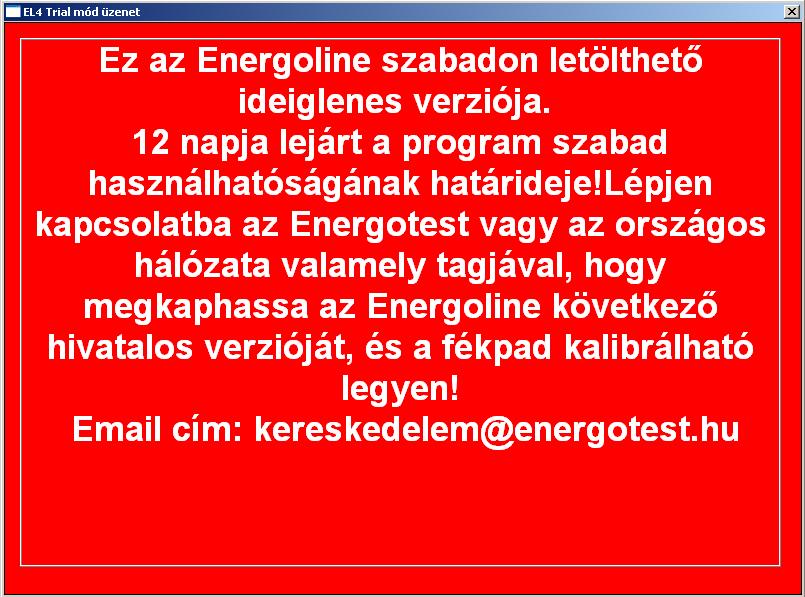 EL4 Trial mód üzenet

Ez az Energoline szabadon letölthető ideiglenes verziója.
12 napja lejárt a program szabad használhatóságának határideje!Lépjen kapcsolatba az Energotest vagy az országos hálózata valamely tagjával, hogy megkaphassa az Energoline következő hivatalos verzióját, és a fékpad kalibrálható legyen!
Email cím: kereskedelem@energotest.hu